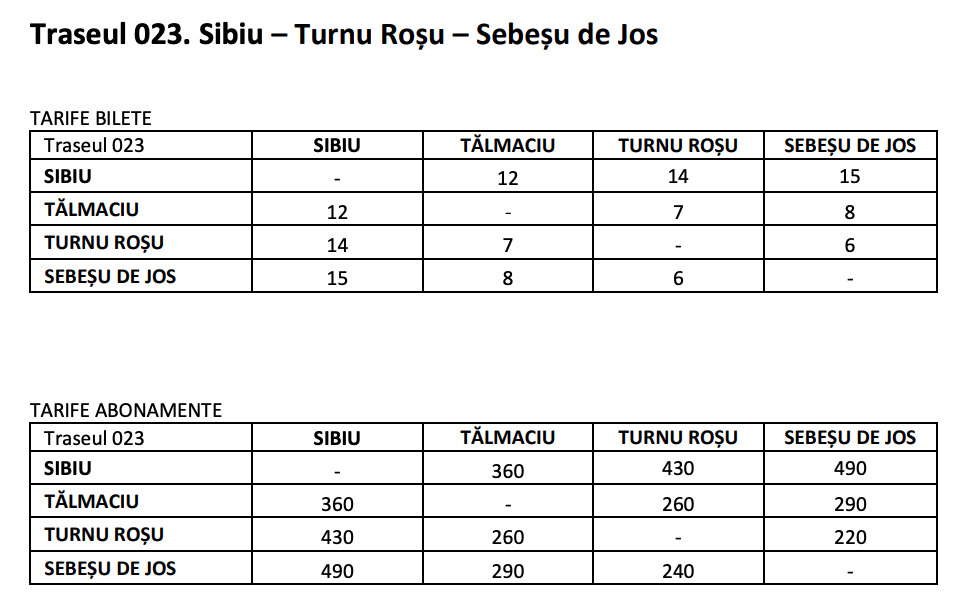 Traseul 023. Sibiu – Turnu Roșu – Sebeșu de Jos

TARIFE BILETE

| Traseul 023 | SIBIU | TĂLMACIU | TURNU ROȘU | SEBEȘU DE JOS |
|---|---|---|---|---|
| SIBIU | - | 12 | 14 | 15 |
| TĂLMACIU | 12 | - | 7 | 8 |
| TURNU ROȘU | 14 | 7 | - | 6 |
| SEBEȘU DE JOS | 15 | 8 | 6 | - |

TARIFE ABONAMENTE

| Traseul 023 | SIBIU | TĂLMACIU | TURNU ROȘU | SEBEȘU DE JOS |
|---|---|---|---|---|
| SIBIU | - | 360 | 430 | 490 |
| TĂLMACIU | 360 | - | 260 | 290 |
| TURNU ROȘU | 430 | 260 | - | 220 |
| SEBEȘU DE JOS | 490 | 290 | 240 | - |